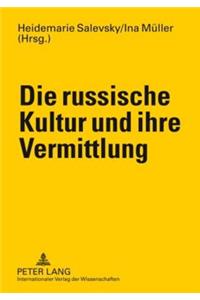 Heidemarie Salevsky/Ina Müller (Hrsg.)

Die russische Kultur und ihre Vermittlung

PETER LANG
Internationaler Verlag der Wissenschaften